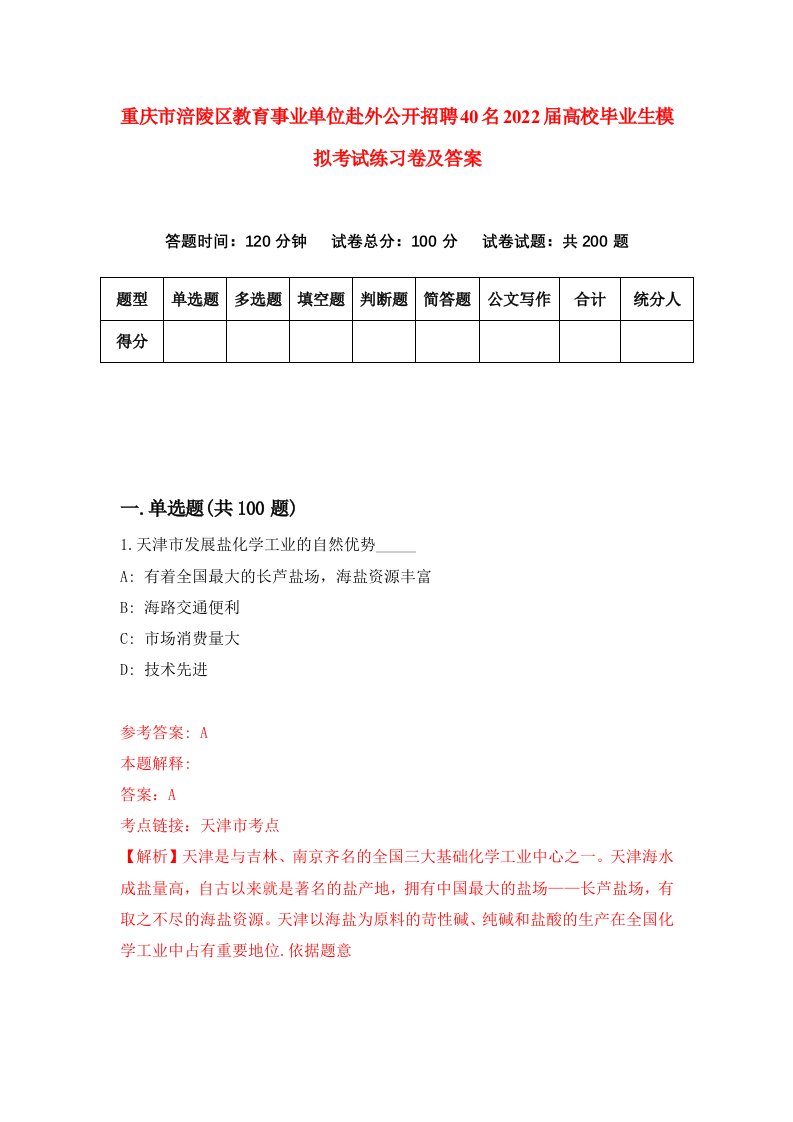 重庆市涪陵区教育事业单位赴外公开招聘40名2022届高校毕业生模拟考试练习卷及答案

答题时间：120 分钟　试卷总分：100 分　试卷试题：共 200 题

| 题型 | 单选题 | 多选题 | 填空题 | 判断题 | 简答题 | 公文写作 | 合计 | 统分人 |
|---|---|---|---|---|---|---|---|---|
| 得分 | | | | | | | | |

一.单选题(共 100 题)

1.天津市发展盐化学工业的自然优势_____

A: 有着全国最大的长芦盐场，海盐资源丰富

B: 海路交通便利

C: 市场消费量大

D: 技术先进

参考答案: A

本题解释:

答案：A

考点链接：天津市考点

【解析】天津是与吉林、南京齐名的全国三大基础化学工业中心之一。天津海水成盐量高，自古以来就是著名的盐产地，拥有中国最大的盐场——长芦盐场，有取之不尽的海盐资源。天津以海盐为原料的苛性碱、纯碱和盐酸的生产在全国化学工业中占有重要地位.依据题意